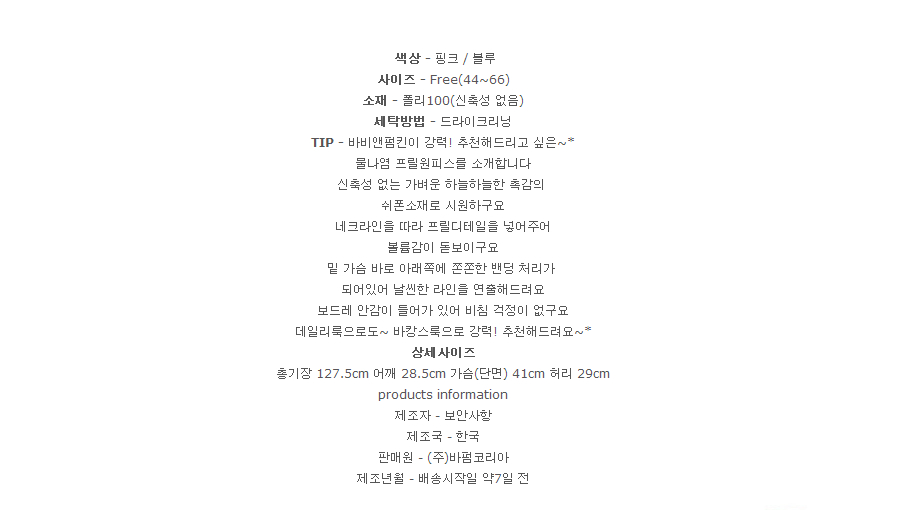 색상 - 핑크 / 블루
사이즈 - Free(44~66)
소재 - 폴리100(신축성 없음)
세탁방법 - 드라이크리닝
TIP - 바비앤펌킨이 강력! 추천해드리고 싶은~*
물나염 프릴원피스를 소개합니다
신축성 없는 가벼운 하늘하늘한 촉감의
쉬폰소재로 시원하구요
네크라인을 따라 프릴디테일을 넣어주어
볼륨감이 돋보이구요
밑 가슴 바로 아래쪽에 쫀쫀한 밴딩 처리가
되어있어 날씬한 라인을 연출해드려요
보드레 안감이 들어가 있어 비침 걱정이 없구요
데일리룩으로도~ 바캉스룩으로 강력! 추천해드려요~*
상세사이즈
총기장 127.5cm 어깨 28.5cm 가슴(단면) 41cm 허리 29cm
products information
제조자 - 보안사항
제조국 - 한국
판매원 - (주)바펌코리아
제조년월 - 배송시작일 약7일 전